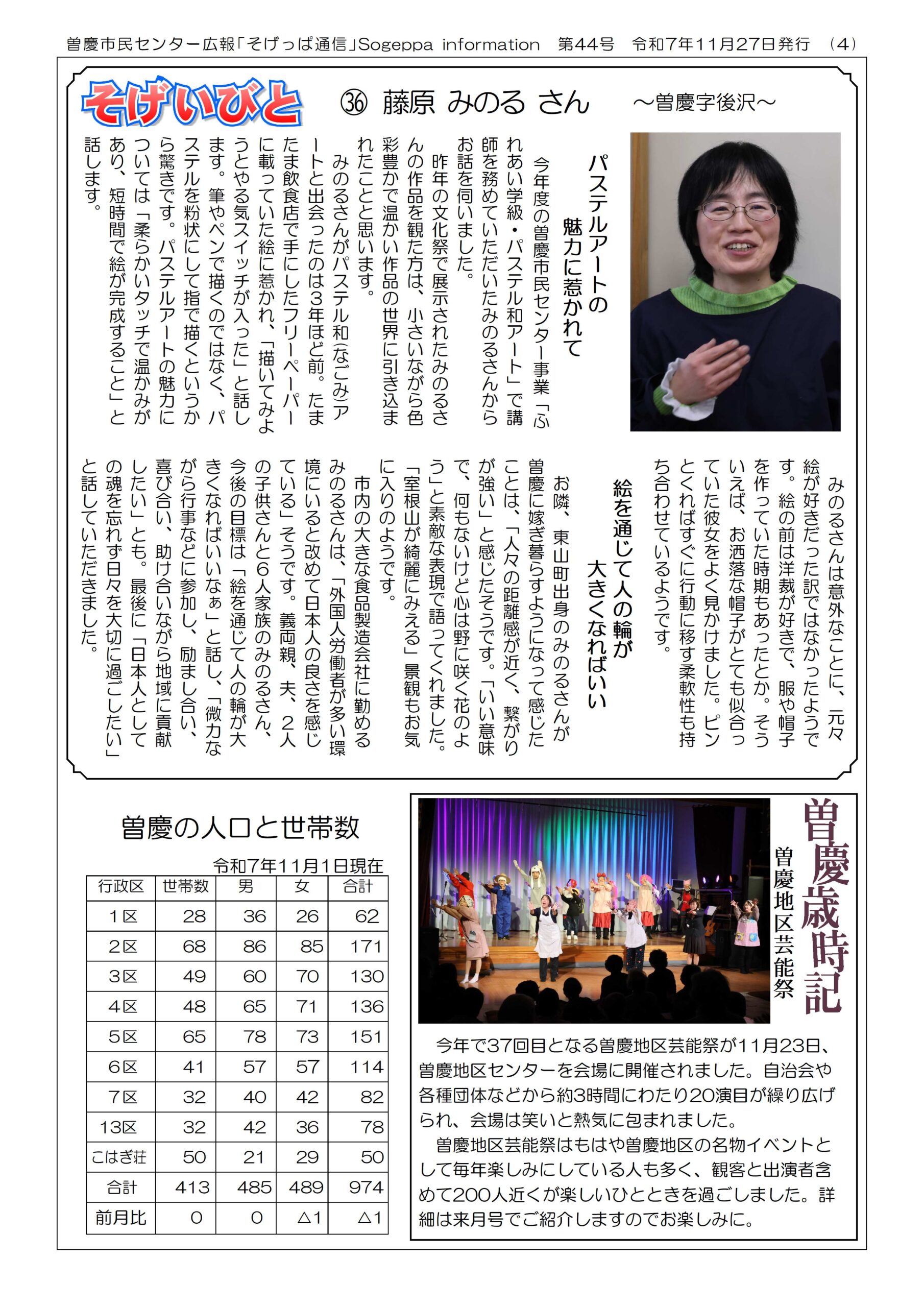 曽慶市民センター広報「そげっぱ通信」Sogeppa information　第44号　令和7年11月27日発行　(4)

そげいびと　㊱ 藤原 みのる さん　～曽慶字後沢～

パステルアートの魅力に惹かれて

今年度の曽慶市民センター事業「ふれあい学級・パステル和アート」で講師を務めていただいたみのるさんからお話を伺いました。

昨年の文化祭で展示されたみのるさんの作品を観た方は、小さいながら色彩豊かで温かい作品の世界に引き込まれたことと思います。

みのるさんがパステル和(なごみ)アートと出会ったのは3年ほど前。たまたま飲食店で手にしたフリーペーパーに載っていた絵に惹かれ、「描いてみようとやる気スイッチが入った」と話します。筆やペンで描くのではなく、パステルを粉状にして指で描くというから驚きです。パステルアートの魅力については「柔らかいタッチで温かみがあり、短時間で絵が完成すること」と話します。

みのるさんは意外なことに、元々絵が好きだった訳ではなかったようです。絵の前は洋裁が好きで、服や帽子を作っていた時期もあったとか。そういえば、お洒落な帽子がとても似合っていた彼女をよく見かけました。ピンとくればすぐに行動に移す柔軟性も持ち合わせているようです。

絵を通じて人の輪が大きくなればいい

お隣、東山町出身のみのるさんが曽慶に嫁ぎ暮らすようになって感じたことは、「人々の距離感が近く、繋がりが強い」と感じたそうです。「いい意味で、何もないけど心は野に咲く花のよう」と素敵な表現で語ってくれました。「室根山が綺麗にみえる」景観もお気に入りのようです。

市内の大きな食品製造会社に勤めるみのるさんは、「外国人労働者が多い環境にいると改めて日本人の良さを感じている」そうです。義両親、夫、2人の子供さんと6人家族のみのるさん、今後の目標は「絵を通じて人の輪が大きくなればいいなぁ」と話し、「微力ながら行事などに参加し、励まし合い、喜び合い、助け合いながら地域に貢献したい」とも。最後に「日本人としての魂を忘れず日々を大切に過ごしたい」と話していただきました。

曽慶の人口と世帯数

令和7年11月1日現在

| 行政区 | 世帯数 | 男 | 女 | 合計 |
|---|---|---|---|---|
| 1区 | 28 | 36 | 26 | 62 |
| 2区 | 68 | 86 | 85 | 171 |
| 3区 | 49 | 60 | 70 | 130 |
| 4区 | 48 | 65 | 71 | 136 |
| 5区 | 65 | 78 | 73 | 151 |
| 6区 | 41 | 57 | 57 | 114 |
| 7区 | 32 | 40 | 42 | 82 |
| 13区 | 32 | 42 | 36 | 78 |
| こはぎ荘 | 50 | 21 | 29 | 50 |
| 合計 | 413 | 485 | 489 | 974 |
| 前月比 | 0 | 0 | △1 | △1 |

曽慶歳時記
曽慶地区芸能祭

今年で37回目となる曽慶地区芸能祭が11月23日、曽慶地区センターを会場に開催されました。自治会や各種団体などから約3時間にわたり20演目が繰り広げられ、会場は笑いと熱気に包まれました。

曽慶地区芸能祭はもはや曽慶地区の名物イベントとして毎年楽しみにしている人も多く、観客と出演者含めて200人近くが楽しいひとときを過ごしました。詳細は来月号でご紹介しますのでお楽しみに。